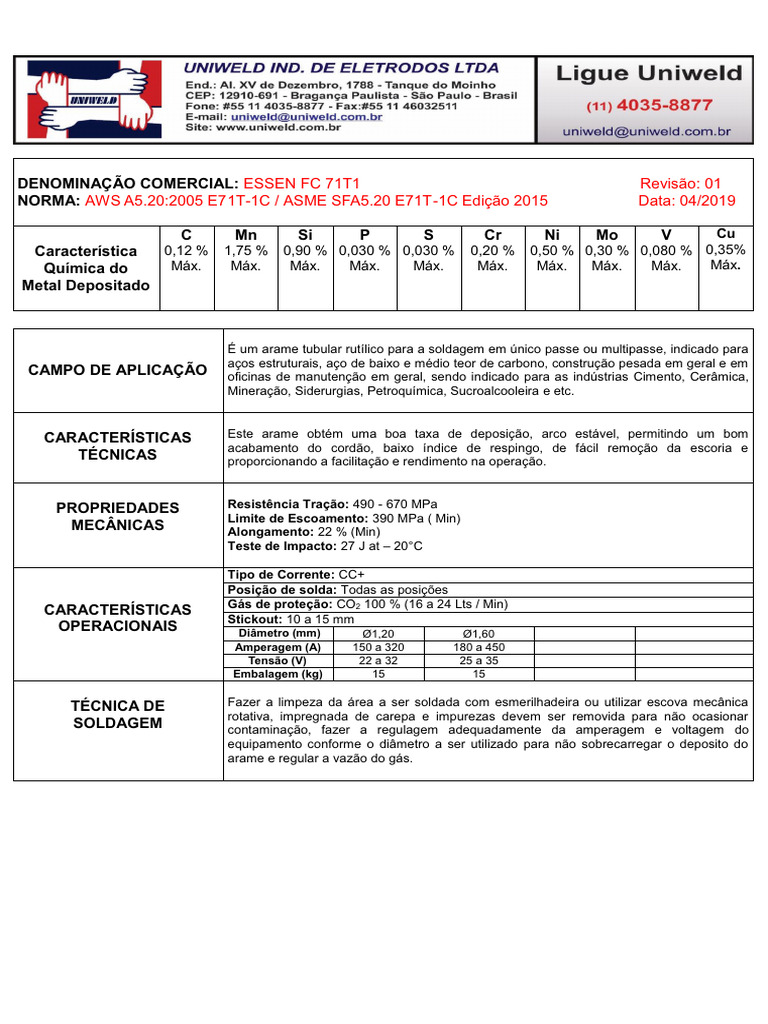 UNIWELD

UNIWELD IND. DE ELETRODOS LTDA
End.: Al. XV de Dezembro, 1788 - Tanque do Moinho
CEP: 12910-691 - Bragança Paulista - São Paulo - Brasil
Fone: #55 11 4035-8877 - Fax:#55 11 46032511
E-mail: uniweld@uniweld.com.br
Site: www.uniweld.com.br

Ligue Uniweld
(11) 4035-8877
uniweld@uniweld.com.br

DENOMINAÇÃO COMERCIAL: ESSEN FC 71T1
Revisão: 01
NORMA: AWS A5.20:2005 E71T-1C / ASME SFA5.20 E71T-1C Edição 2015
Data: 04/2019

| Característica Química do Metal Depositado | C | Mn | Si | P | S | Cr | Ni | Mo | V | Cu |
|---|---|---|---|---|---|---|---|---|---|---|
| | 0,12 % Máx. | 1,75 % Máx. | 0,90 % Máx. | 0,030 % Máx. | 0,030 % Máx. | 0,20 % Máx. | 0,50 % Máx. | 0,30 % Máx. | 0,080 % Máx. | 0,35% Máx. |

CAMPO DE APLICAÇÃO

É um arame tubular rutílico para a soldagem em único passe ou multipasse, indicado para aços estruturais, aço de baixo e médio teor de carbono, construção pesada em geral e em oficinas de manutenção em geral, sendo indicado para as indústrias Cimento, Cerâmica, Mineração, Siderurgias, Petroquímica, Sucroalcooleira e etc.

CARACTERÍSTICAS TÉCNICAS

Este arame obtém uma boa taxa de deposição, arco estável, permitindo um bom acabamento do cordão, baixo índice de respingo, de fácil remoção da escoria e proporcionando a facilitação e rendimento na operação.

PROPRIEDADES MECÂNICAS

Resistência Tração: 490 - 670 MPa
Limite de Escoamento: 390 MPa ( Min)
Alongamento: 22 % (Min)
Teste de Impacto: 27 J at – 20°C

CARACTERÍSTICAS OPERACIONAIS

Tipo de Corrente: CC+
Posição de solda: Todas as posições
Gás de proteção: $CO_2$ 100 % (16 a 24 Lts / Min)
Stickout: 10 a 15 mm

| Diâmetro (mm) | Ø1,20 | Ø1,60 | | |
|---|---|---|---|---|
| Amperagem (A) | 150 a 320 | 180 a 450 | | |
| Tensão (V) | 22 a 32 | 25 a 35 | | |
| Embalagem (kg) | 15 | 15 | | |

TÉCNICA DE SOLDAGEM

Fazer a limpeza da área a ser soldada com esmerilhadeira ou utilizar escova mecânica rotativa, impregnada de carepa e impurezas devem ser removida para não ocasionar contaminação, fazer a regulagem adequadamente da amperagem e voltagem do equipamento conforme o diâmetro a ser utilizado para não sobrecarregar o deposito do arame e regular a vazão do gás.